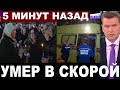 5 МИНУТ НАЗАД

УМЕР В СКОРОЙ